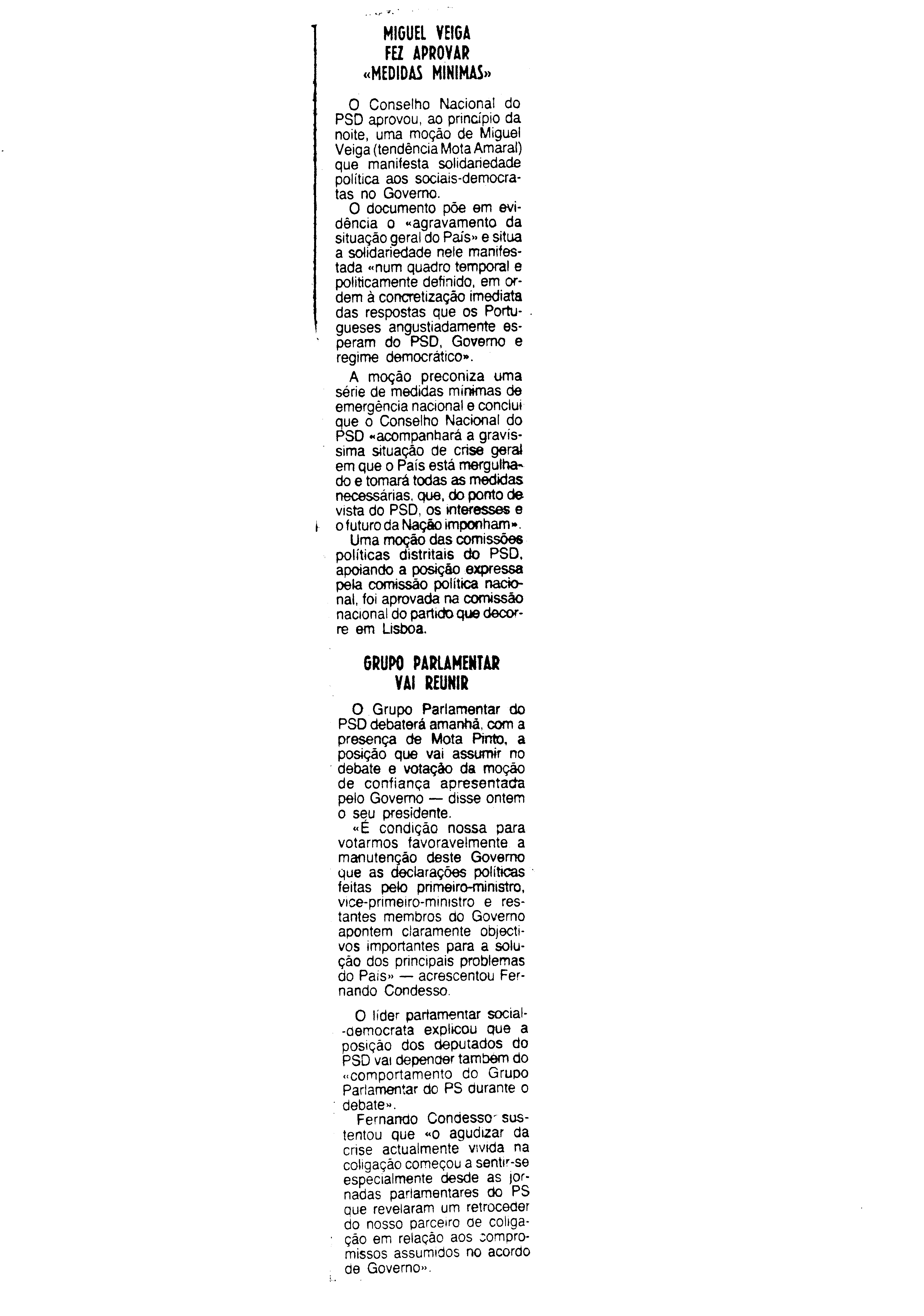 MIGUEL VEIGA
FEZ APROVAR
«MEDIDAS MINIMAS»

O Conselho Nacional do PSD aprovou, ao princípio da noite, uma moção de Miguel Veiga (tendência Mota Amaral) que manifesta solidariedade política aos sociais-democratas no Governo.

O documento põe em evidência o «agravamento da situação geral do País» e situa a solidariedade nele manifestada «num quadro temporal e politicamente definido, em ordem à concretização imediata das respostas que os Portugueses angustiadamente esperam do PSD, Governo e regime democrático».

A moção preconiza uma série de medidas mínimas de emergência nacional e conclui que o Conselho Nacional do PSD «acompanhará a gravíssima situação de crise geral em que o País está mergulhado e tomará todas as medidas necessárias, que, do ponto de vista do PSD, os interesses e o futuro da Nação imponham».

Uma moção das comissões políticas distritais do PSD, apoiando a posição expressa pela comissão política nacional, foi aprovada na comissão nacional do partido que decorre em Lisboa.

GRUPO PARLAMENTAR
VAI REUNIR

O Grupo Parlamentar do PSD debaterá amanhã, com a presença de Mota Pinto, a posição que vai assumir no debate e votação da moção de confiança apresentada pelo Governo — disse ontem o seu presidente.

«É condição nossa para votarmos favoravelmente a manutenção deste Governo que as declarações políticas feitas pelo primeiro-ministro, vice-primeiro-ministro e restantes membros do Governo apontem claramente objectivos importantes para a solução dos principais problemas do País» — acrescentou Fernando Condesso.

O líder parlamentar social-democrata explicou que a posição dos deputados do PSD vai depender também do «comportamento do Grupo Parlamentar do PS durante o debate».

Fernando Condesso sustentou que «o agudizar da crise actualmente vivida na coligação começou a sentir-se especialmente desde as jornadas parlamentares do PS que revelaram um retroceder do nosso parceiro de coligação em relação aos compromissos assumidos no acordo de Governo».